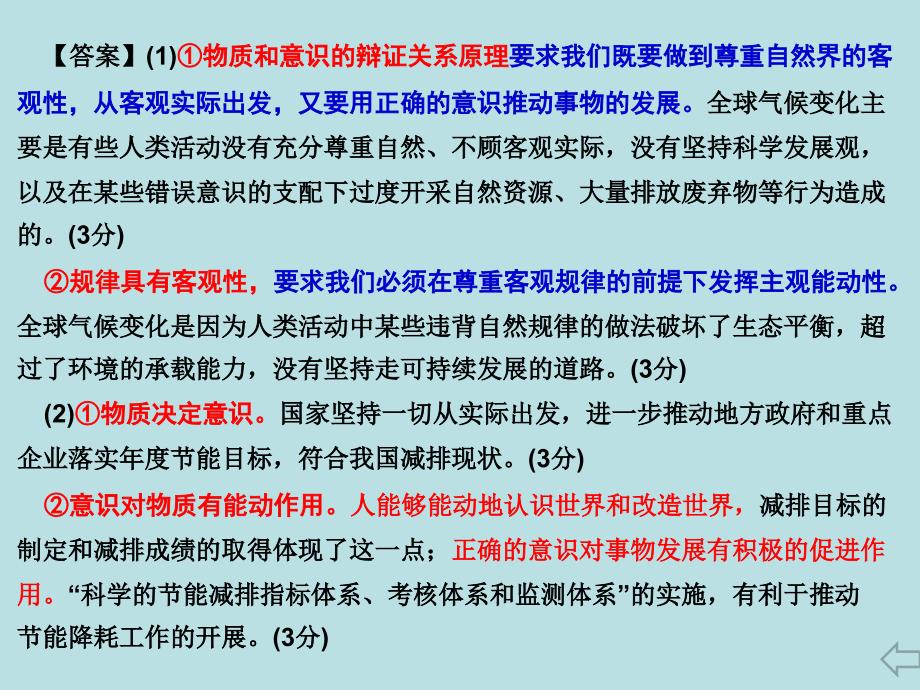 【答案】(1)①物质和意识的辩证关系原理要求我们既要做到尊重自然界的客观性，从客观实际出发，又要用正确的意识推动事物的发展。全球气候变化主要是有些人类活动没有充分尊重自然、不顾客观实际，没有坚持科学发展观，以及在某些错误意识的支配下过度开采自然资源、大量排放废弃物等行为造成的。(3分)

②规律具有客观性，要求我们必须在尊重客观规律的前提下发挥主观能动性。全球气候变化是因为人类活动中某些违背自然规律的做法破坏了生态平衡，超过了环境的承载能力，没有坚持走可持续发展的道路。(3分)

(2)①物质决定意识。国家坚持一切从实际出发，进一步推动地方政府和重点企业落实年度节能目标，符合我国减排现状。(3分)

②意识对物质有能动作用。人能够能动地认识世界和改造世界，减排目标的制定和减排成绩的取得体现了这一点；正确的意识对事物发展有积极的促进作用。“科学的节能减排指标体系、考核体系和监测体系”的实施，有利于推动节能降耗工作的开展。(3分)